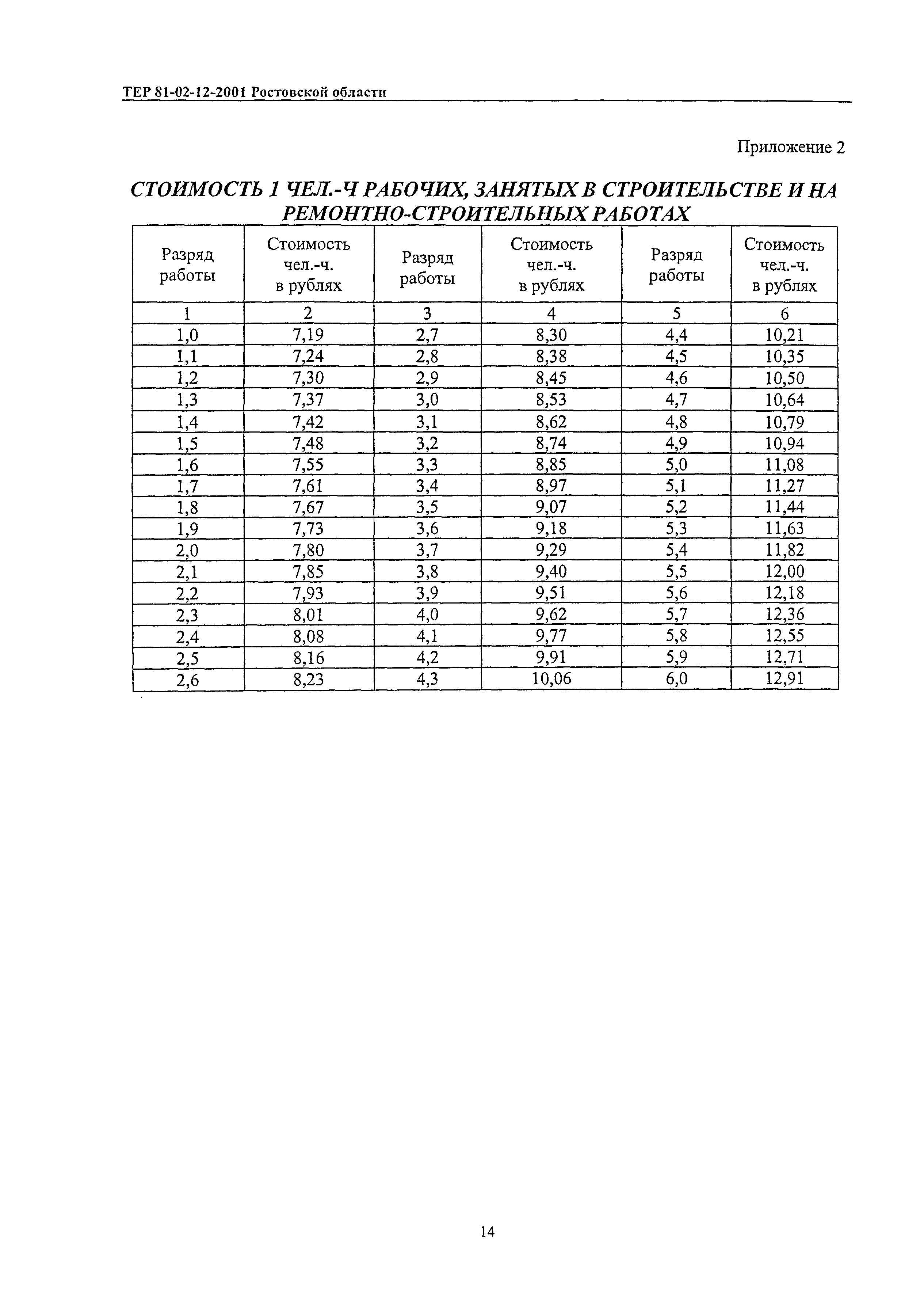 ТЕР 81-02-12-2001 Ростовской области

Приложение 2

СТОИМОСТЬ 1 ЧЕЛ.-Ч РАБОЧИХ, ЗАНЯТЫХ В СТРОИТЕЛЬСТВЕ И НА РЕМОНТНО-СТРОИТЕЛЬНЫХ РАБОТАХ

| Разряд работы | Стоимость чел.-ч. в рублях | Разряд работы | Стоимость чел.-ч. в рублях | Разряд работы | Стоимость чел.-ч. в рублях |
|---|---|---|---|---|---|
| 1 | 2 | 3 | 4 | 5 | 6 |
| 1,0 | 7,19 | 2,7 | 8,30 | 4,4 | 10,21 |
| 1,1 | 7,24 | 2,8 | 8,38 | 4,5 | 10,35 |
| 1,2 | 7,30 | 2,9 | 8,45 | 4,6 | 10,50 |
| 1,3 | 7,37 | 3,0 | 8,53 | 4,7 | 10,64 |
| 1,4 | 7,42 | 3,1 | 8,62 | 4,8 | 10,79 |
| 1,5 | 7,48 | 3,2 | 8,74 | 4,9 | 10,94 |
| 1,6 | 7,55 | 3,3 | 8,85 | 5,0 | 11,08 |
| 1,7 | 7,61 | 3,4 | 8,97 | 5,1 | 11,27 |
| 1,8 | 7,67 | 3,5 | 9,07 | 5,2 | 11,44 |
| 1,9 | 7,73 | 3,6 | 9,18 | 5,3 | 11,63 |
| 2,0 | 7,80 | 3,7 | 9,29 | 5,4 | 11,82 |
| 2,1 | 7,85 | 3,8 | 9,40 | 5,5 | 12,00 |
| 2,2 | 7,93 | 3,9 | 9,51 | 5,6 | 12,18 |
| 2,3 | 8,01 | 4,0 | 9,62 | 5,7 | 12,36 |
| 2,4 | 8,08 | 4,1 | 9,77 | 5,8 | 12,55 |
| 2,5 | 8,16 | 4,2 | 9,91 | 5,9 | 12,71 |
| 2,6 | 8,23 | 4,3 | 10,06 | 6,0 | 12,91 |

14